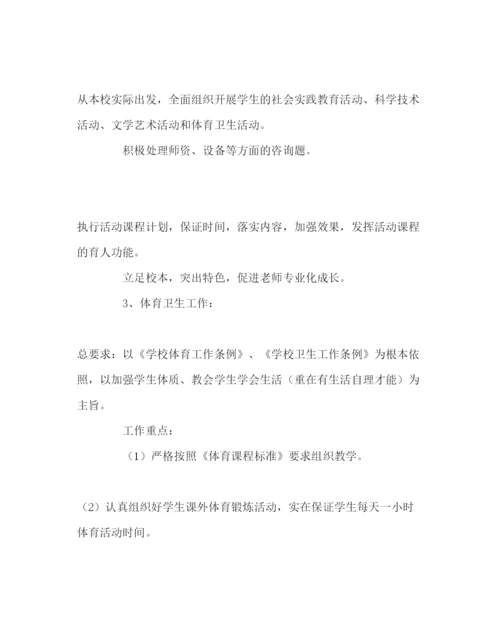 从本校实际出发，全面组织开展学生的社会实践教育活动、科学技术活动、文学艺术活动和体育卫生活动。

积极处理师资、设备等方面的咨询题。

执行活动课程计划，保证时间，落实内容，加强效果，发挥活动课程的育人功能。

立足校本，突出特色，促进老师专业化成长。

3、体育卫生工作：

总要求：以《学校体育工作条例》、《学校卫生工作条例》为根本依照，以加强学生体质、教会学生学会生活（重在有生活自理才能）为主旨。

工作重点：

（1）严格按照《体育课程标准》要求组织教学。

（2）认真组织好学生课外体育锻炼活动，实在保证学生每天一小时体育活动时间。